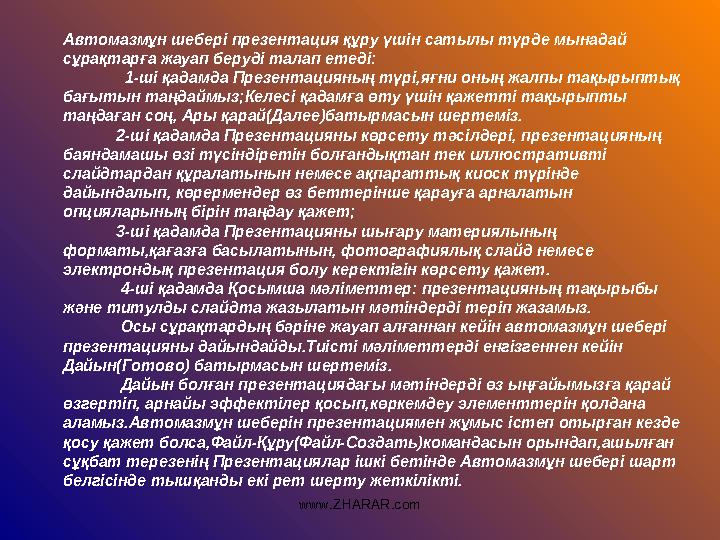 Автомазмұн шебері презентация құру үшін сатылы түрде мынадай сұрақтарға жауап беруді талап етеді:

1-ші қадамда Презентацияның түрі,яғни оның жалпы тақырыптық бағытын таңдаймыз;Келесі қадамға өту үшін қажетті тақырыпты таңдаған соң, Ары қарай(Далее)батырмасын шертеміз.

2-ші қадамда Презентацияны көрсету тәсілдері, презентацияның баяндамашы өзі түсіндіретін болғандықтан тек иллюстративті слайдтардан құралатынын немесе ақпараттық киоск түрінде дайындалып, көрермендер өз беттерінше қарауға арналатын опцияларының бірін таңдау қажет;

3-ші қадамда Презентацияны шығару материялының форматы,қағазға басылатынын, фотографиялық слайд немесе электрондық презентация болу керектігін көрсету қажет.

4-ші қадамда Қосымша мәліметтер: презентацияның тақырыбы және титулды слайдта жазылатын мәтіндерді теріп жазамыз.

Осы сұрақтардың бәріне жауап алғаннан кейін автомазмұн шебері презентацияны дайындайды.Тиісті мәліметтерді енгізгеннен кейін Дайын(Готово) батырмасын шертеміз.

Дайын болған презентациядағы мәтіндерді өз ыңғайымызға қарай өзгертіп, арнайы эффектілер қосып,көркемдеу элементтерін қолдана аламыз.Автомазмұн шеберін презентациямен жұмыс істеп отырған кезде қосу қажет болса,Файл-Құру(Файл-Создать)командасын орындап,ашылған сұқбат терезенің Презентациялар ішкі бетінде Автомазмұн шебері шарт белгісінде тышқанды екі рет шерту жеткілікті.

www.ZHARAR.com